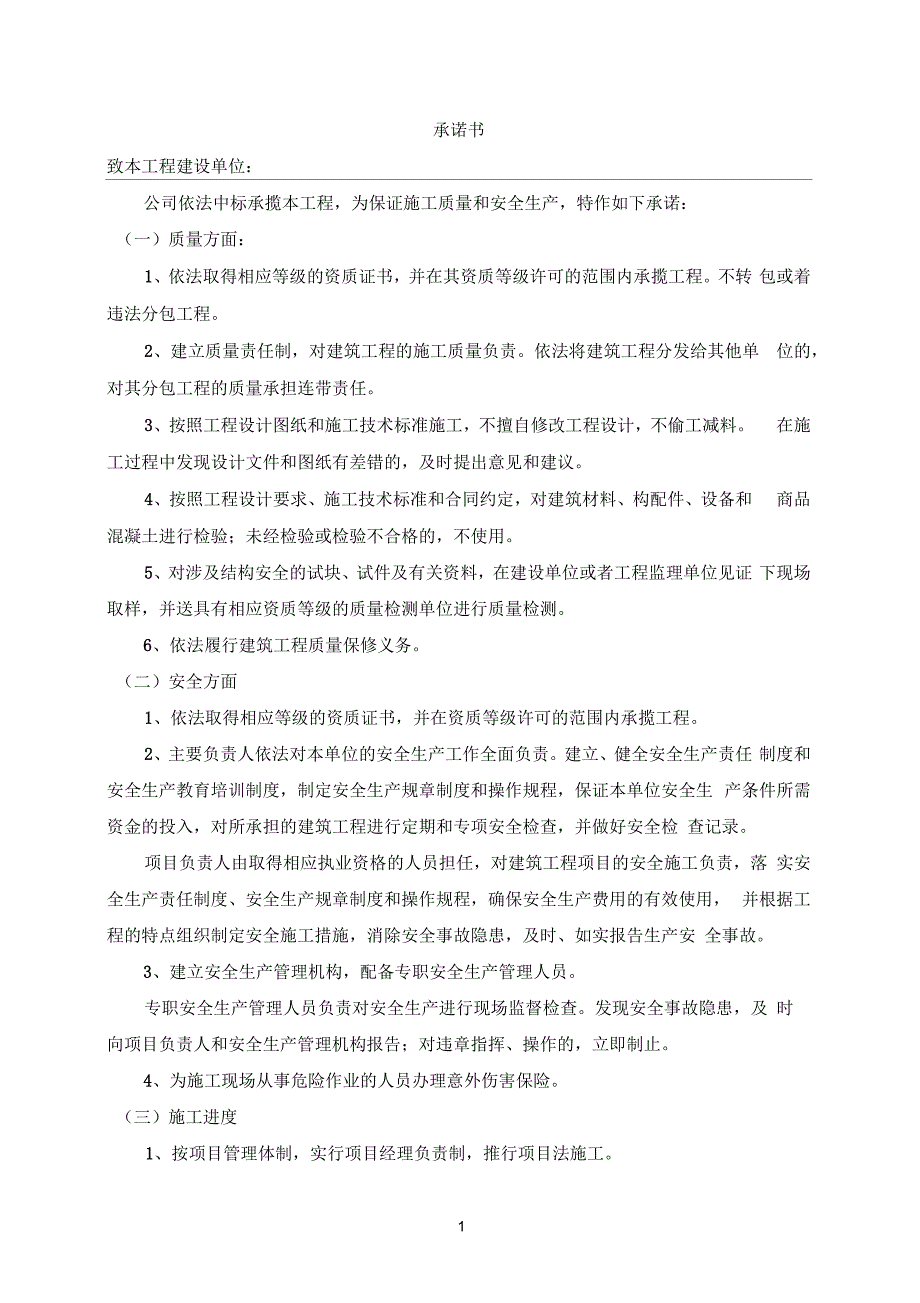 承诺书

致本工程建设单位：

公司依法中标承揽本工程，为保证施工质量和安全生产，特作如下承诺：

（一）质量方面：

1、依法取得相应等级的资质证书，并在其资质等级许可的范围内承揽工程。不转 包或着违法分包工程。

2、建立质量责任制，对建筑工程的施工质量负责。依法将建筑工程分发给其他单 位的，对其分包工程的质量承担连带责任。

3、按照工程设计图纸和施工技术标准施工，不擅自修改工程设计，不偷工减料。 在施工过程中发现设计文件和图纸有差错的，及时提出意见和建议。

4、按照工程设计要求、施工技术标准和合同约定，对建筑材料、构配件、设备和 商品混凝土进行检验；未经检验或检验不合格的，不使用。

5、对涉及结构安全的试块、试件及有关资料，在建设单位或者工程监理单位见证 下现场取样，并送具有相应资质等级的质量检测单位进行质量检测。

6、依法履行建筑工程质量保修义务。

（二）安全方面

1、依法取得相应等级的资质证书，并在资质等级许可的范围内承揽工程。

2、主要负责人依法对本单位的安全生产工作全面负责。建立、健全安全生产责任 制度和安全生产教育培训制度，制定安全生产规章制度和操作规程，保证本单位安全生 产条件所需资金的投入，对所承担的建筑工程进行定期和专项安全检查，并做好安全检 查记录。

项目负责人由取得相应执业资格的人员担任，对建筑工程项目的安全施工负责，落 实安全生产责任制度、安全生产规章制度和操作规程，确保安全生产费用的有效使用， 并根据工程的特点组织制定安全施工措施，消除安全事故隐患，及时、如实报告生产安 全事故。

3、建立安全生产管理机构，配备专职安全生产管理人员。

专职安全生产管理人员负责对安全生产进行现场监督检查。发现安全事故隐患，及 时向项目负责人和安全生产管理机构报告；对违章指挥、操作的，立即制止。

4、为施工现场从事危险作业的人员办理意外伤害保险。

（三）施工进度

1、按项目管理体制，实行项目经理负责制，推行项目法施工。

1